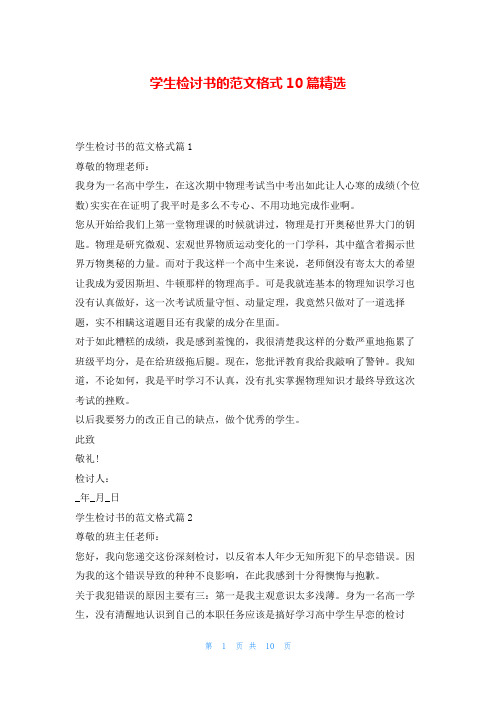 学生检讨书的范文格式10篇精选

学生检讨书的范文格式篇1

尊敬的物理老师：

我身为一名高中学生，在这次期中物理考试当中考出如此让人心寒的成绩(个位数)实实在在证明了我平时是多么不专心、不用功地完成作业啊。

您从开始给我们上第一堂物理课的时候就讲过，物理是打开奥秘世界大门的钥匙。物理是研究微观、宏观世界物质运动变化的一门学科，其中蕴含着揭示世界万物奥秘的力量。而对于我这样一个高中生来说，老师倒没有寄太大的希望让我成为爱因斯坦、牛顿那样的物理高手。可是我就连基本的物理知识学习也没有认真做好，这一次考试质量守恒、动量定理，我竟然只做对了一道选择题，实不相瞒这道题目还有我蒙的成分在里面。

对于如此糟糕的成绩，我是感到羞愧的，我很清楚我这样的分数严重地拖累了班级平均分，是在给班级拖后腿。现在，您批评教育我给我敲响了警钟。我知道，不论如何，我是平时学习不认真，没有扎实掌握物理知识才最终导致这次考试的挫败。

以后我要努力的改正自己的缺点，做个优秀的学生。

此致

敬礼！

检讨人：

_年_月_日

学生检讨书的范文格式篇2

尊敬的班主任老师：

您好，我向您递交这份深刻检讨，以反省本人年少无知所犯下的早恋错误。因为我的这个错误导致的种种不良影响，在此我感到十分得懊悔与抱歉。

关于我犯错误的原因主要有三：第一是我主观意识太多浅薄。身为一名高一学生，没有清醒地认识到自己的本职任务应该是搞好学习高中学生早恋的检讨

第 1 页 共 10 页